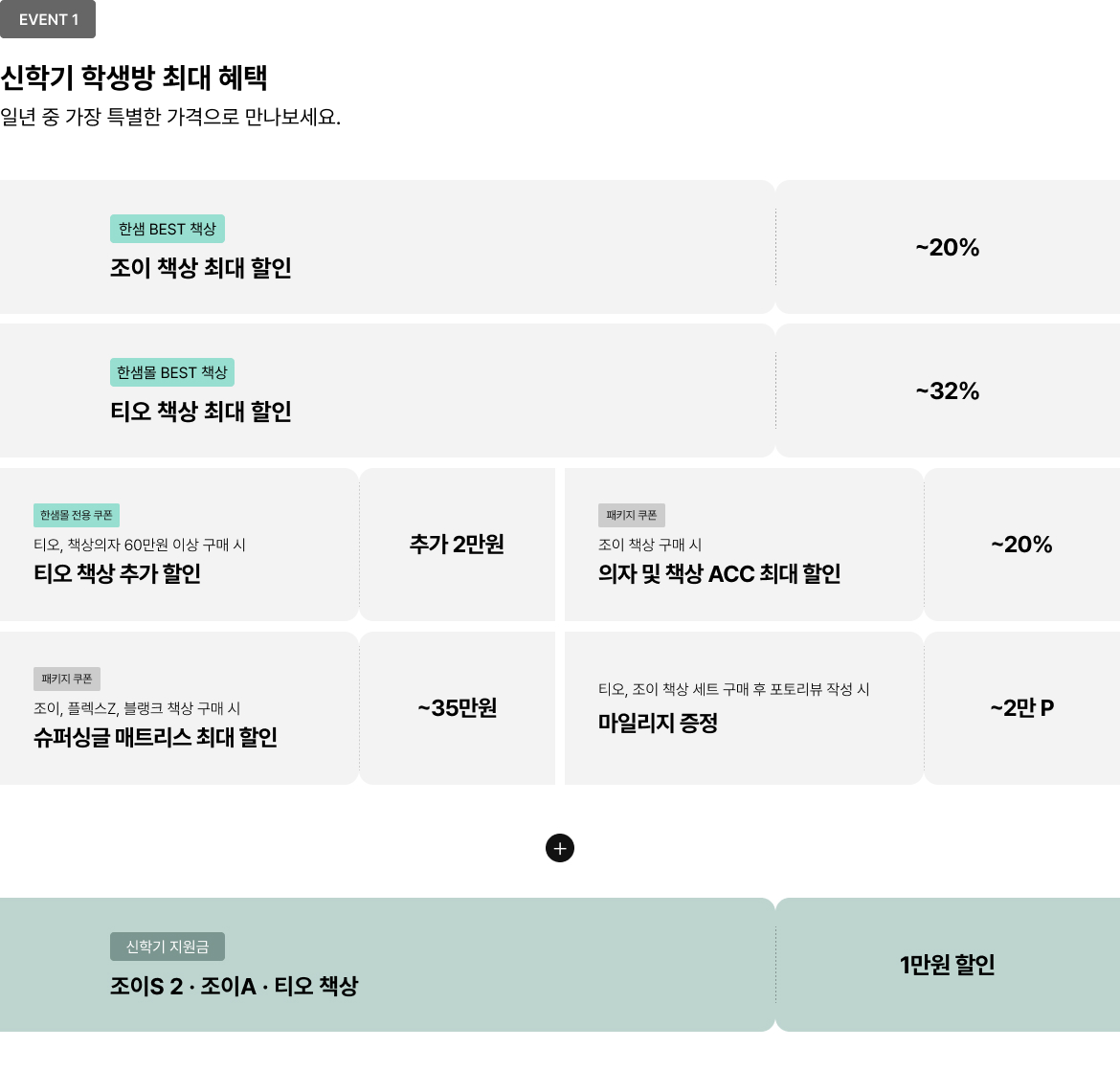 EVENT 1

신학기 학생방 최대 혜택
일년 중 가장 특별한 가격으로 만나보세요.

한샘 BEST 책상
조이 책상 최대 할인

~20%

한샘몰 BEST 책상
티오 책상 최대 할인

~32%

한샘몰 전용 쿠폰
티오, 책상의자 60만원 이상 구매 시
티오 책상 추가 할인

추가 2만원

패키지 쿠폰
조이 책상 구매 시
의자 및 책상 ACC 최대 할인

~20%

패키지 쿠폰
조이, 플렉스Z, 블랭크 책상 구매 시
슈퍼싱글 매트리스 최대 할인

~35만원

티오, 조이 책상 세트 구매 후 포토리뷰 작성 시
마일리지 증정

~2만 P

+

신학기 지원금
조이S 2 · 조이A · 티오 책상

1만원 할인